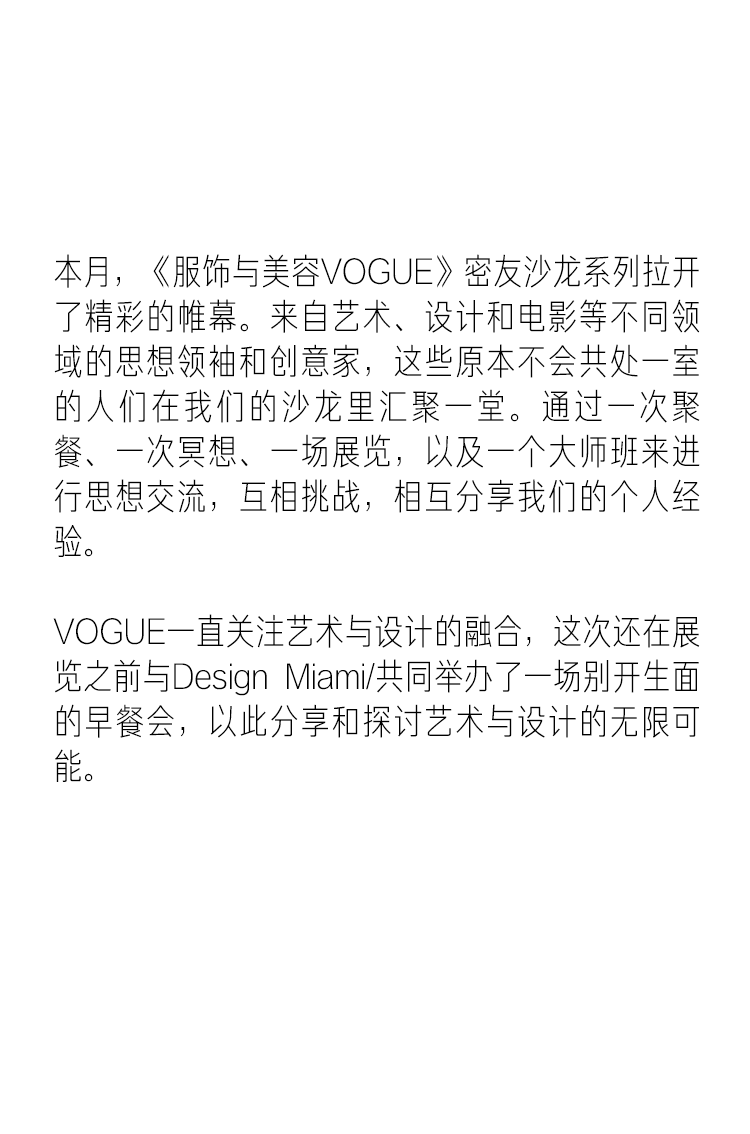 本月，《服饰与美容VOGUE》密友沙龙系列拉开了精彩的帷幕。来自艺术、设计和电影等不同领域的思想领袖和创意家，这些原本不会共处一室的人们在我们的沙龙里汇聚一堂。通过一次聚餐、一次冥想、一场展览，以及一个大师班来进行思想交流，互相挑战，相互分享我们的个人经验。

VOGUE一直关注艺术与设计的融合，这次还在展览之前与Design Miami/共同举办了一场别开生面的早餐会，以此分享和探讨艺术与设计的无限可能。